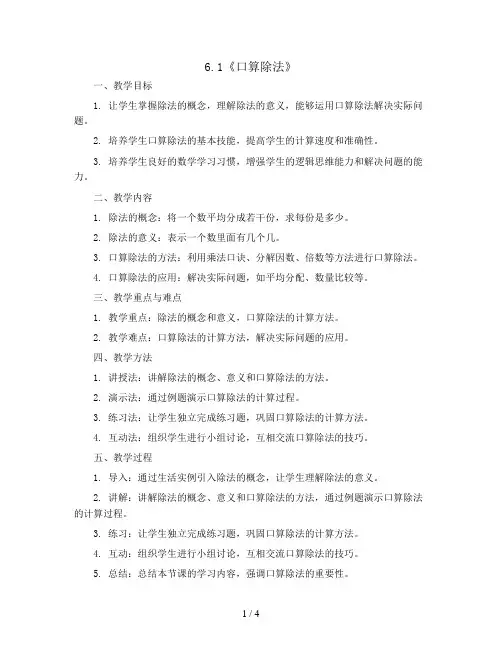 6.1《口算除法》

一、教学目标

1. 让学生掌握除法的概念，理解除法的意义，能够运用口算除法解决实际问题。

2. 培养学生口算除法的基本技能，提高学生的计算速度和准确性。

3. 培养学生良好的数学学习习惯，增强学生的逻辑思维能力和解决问题的能力。

二、教学内容

1. 除法的概念：将一个数平均分成若干份，求每份是多少。

2. 除法的意义：表示一个数里面有几个几。

3. 口算除法的方法：利用乘法口诀、分解因数、倍数等方法进行口算除法。

4. 口算除法的应用：解决实际问题，如平均分配、数量比较等。

三、教学重点与难点

1. 教学重点：除法的概念和意义，口算除法的计算方法。

2. 教学难点：口算除法的计算方法，解决实际问题的应用。

四、教学方法

1. 讲授法：讲解除法的概念、意义和口算除法的方法。

2. 演示法：通过例题演示口算除法的计算过程。

3. 练习法：让学生独立完成练习题，巩固口算除法的计算方法。

4. 互动法：组织学生进行小组讨论，互相交流口算除法的技巧。

五、教学过程

1. 导入：通过生活实例引入除法的概念，让学生理解除法的意义。

2. 讲解：讲解除法的概念、意义和口算除法的方法，通过例题演示口算除法的计算过程。

3. 练习：让学生独立完成练习题，巩固口算除法的计算方法。

4. 互动：组织学生进行小组讨论，互相交流口算除法的技巧。

5. 总结：总结本节课的学习内容，强调口算除法的重要性。

1 / 4